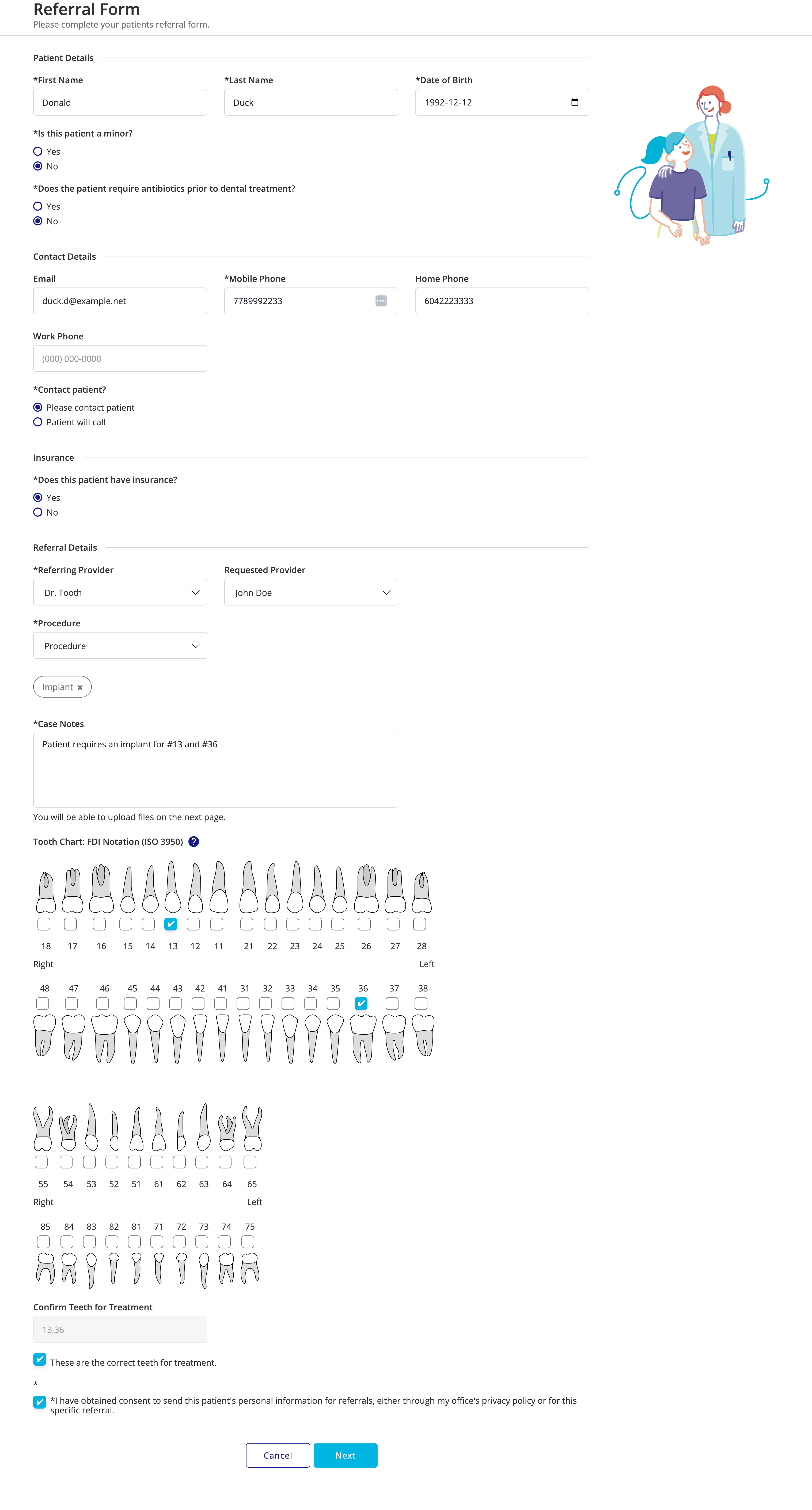 Referral Form
Please complete your patients referral form.

Patient Details

*First Name
Donald

*Last Name
Duck

*Date of Birth
1992-12-12

*Is this patient a minor?
Yes
No

*Does the patient require antibiotics prior to dental treatment?
Yes
No

Contact Details

Email
duck.d@example.net

*Mobile Phone
7789992233

Home Phone
6042223333

Work Phone
(000) 000-0000

*Contact patient?
Please contact patient
Patient will call

Insurance

*Does this patient have insurance?
Yes
No

Referral Details

*Referring Provider
Dr. Tooth

Requested Provider
John Doe

*Procedure
Procedure

Implant ✖

*Case Notes
Patient requires an implant for #13 and #36

You will be able to upload files on the next page.

Tooth Chart: FDI Notation (ISO 3950) ?

18 17 16 15 14 13 12 11 21 22 23 24 25 26 27 28
Right
Left
48 47 46 45 44 43 42 41 31 32 33 34 35 36 37 38

55 54 53 52 51 61 62 63 64 65
Right
Left
85 84 83 82 81 71 72 73 74 75

Confirm Teeth for Treatment
13,36

These are the correct teeth for treatment.

*
*I have obtained consent to send this patient's personal information for referrals, either through my office's privacy policy or for this specific referral.

Cancel
Next